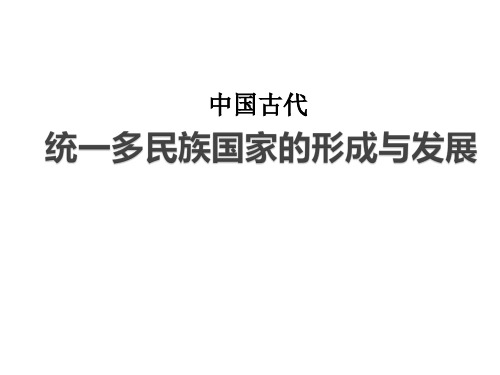 中国古代

统一多民族国家的形成与发展